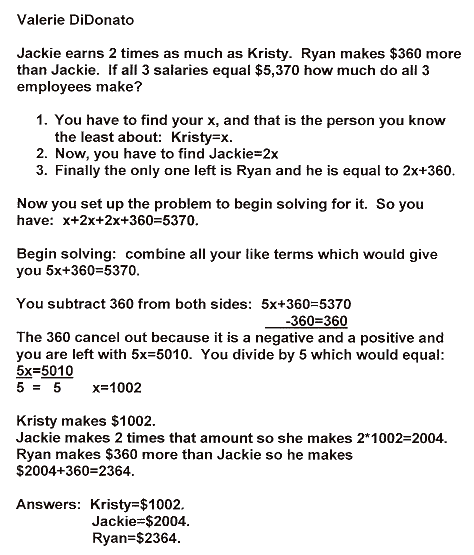 Valerie DiDonato

Jackie earns 2 times as much as Kristy. Ryan makes \$360 more than Jackie. If all 3 salaries equal \$5,370 how much do all 3 employees make?

1. You have to find your x, and that is the person you know the least about: Kristy=x.
2. Now, you have to find Jackie=2x
3. Finally the only one left is Ryan and he is equal to 2x+360.

Now you set up the problem to begin solving for it. So you have: x+2x+2x+360=5370.

Begin solving: combine all your like terms which would give you 5x+360=5370.

You subtract 360 from both sides: 5x+360=5370
-360=360

The 360 cancel out because it is a negative and a positive and you are left with 5x=5010. You divide by 5 which would equal:
5x=5010
5 = 5 x=1002

Kristy makes \$1002.
Jackie makes 2 times that amount so she makes 2*1002=2004.
Ryan makes \$360 more than Jackie so he makes \$2004+360=2364.

Answers: Kristy=\$1002.
Jackie=\$2004.
Ryan=\$2364.